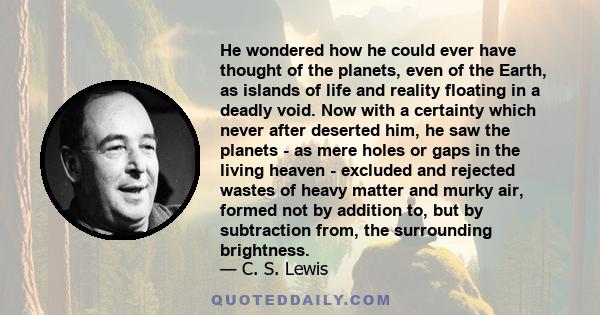 He wondered how he could ever have thought of the planets, even of the Earth, as islands of life and reality floating in a deadly void. Now with a certainty which never after deserted him, he saw the planets - as mere holes or gaps in the living heaven - excluded and rejected wastes of heavy matter and murky air, formed not by addition to, but by subtraction from, the surrounding brightness.
— C. S. Lewis

QUOTEDDAILY.COM